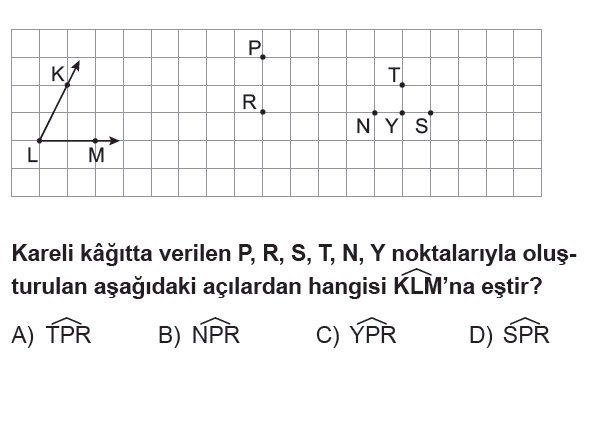 P
K
T
R
N Y S
L M

Kareli kâğıtta verilen P, R, S, T, N, Y noktalarıyla oluşturulan aşağıdaki açılardan hangisi $\widehat{KLM}$'na eştir?

A) $\widehat{TPR}$ B) $\widehat{NPR}$ C) $\widehat{YPR}$ D) $\widehat{SPR}$